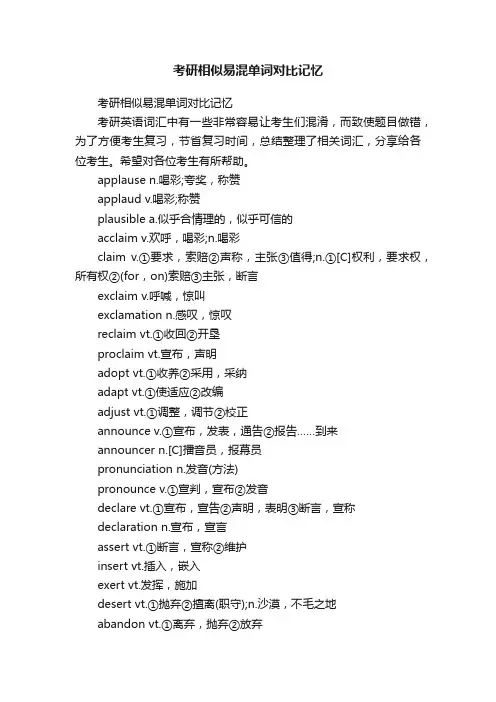 考研相似易混单词对比记忆

考研相似易混单词对比记忆

考研英语词汇中有一些非常容易让考生们混淆，而致使题目做错，为了方便考生复习，节省复习时间，总结整理了相关词汇，分享给各位考生。希望对各位考生有所帮助。

applause n.喝彩;夸奖，称赞

applaud v.喝彩;称赞

plausible a.似乎合情理的，似乎可信的

acclaim v.欢呼，喝彩;n.喝彩

claim v.①要求，索赔②声称，主张③值得;n.①[C]权利，要求权，所有权②(for，on)索赔③主张，断言

exclaim v.呼喊，惊叫

exclamation n.感叹，惊叹

reclaim vt.①收回②开垦

proclaim vt.宣布，声明

adopt vt.①收养②采用，采纳

adapt vt.①使适应②改编

adjust vt.①调整，调节②校正

announce v.①宣布，发表，通告②报告……到来

announcer n.[C]播音员，报幕员

pronunciation n.发音(方法)

pronounce v.①宣判，宣布②发音

declare vt.①宣布，宣告②声明，表明③断言，宣称

declaration n.宣布，宣言

assert vt.①断言，宣称②维护

insert vt.插入，嵌入

exert vt.发挥，施加

desert vt.①抛弃②擅离(职守);n.沙漠，不毛之地

abandon vt.①离弃，抛弃②放弃